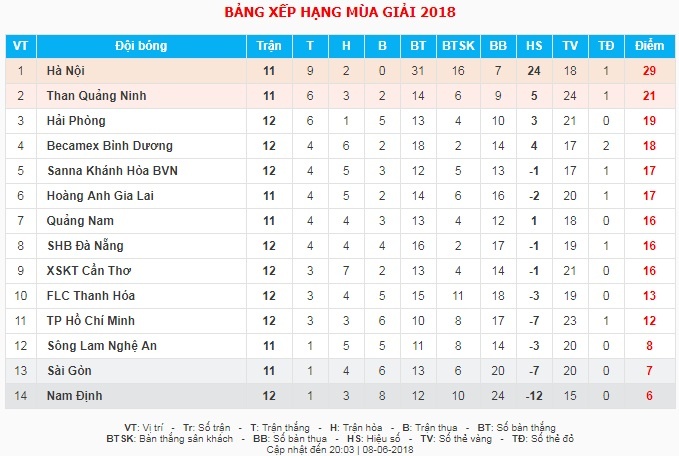 BẢNG XẾP HẠNG MÙA GIẢI 2018

| VT | Đội bóng | Trận | T | H | B | BT | BTSK | BB | HS | TV | TĐ | Điểm |
|---|---|---|---|---|---|---|---|---|---|---|---|---|
| 1 | Hà Nội | 11 | 9 | 2 | 0 | 31 | 16 | 7 | 24 | 18 | 1 | 29 |
| 2 | Than Quảng Ninh | 11 | 6 | 3 | 2 | 14 | 6 | 9 | 5 | 24 | 1 | 21 |
| 3 | Hải Phòng | 12 | 6 | 1 | 5 | 13 | 4 | 10 | 3 | 21 | 0 | 19 |
| 4 | Becamex Bình Dương | 12 | 4 | 6 | 2 | 18 | 2 | 14 | 4 | 17 | 2 | 18 |
| 5 | Sanna Khánh Hòa BVN | 12 | 4 | 5 | 3 | 12 | 5 | 13 | -1 | 17 | 1 | 17 |
| 6 | Hoàng Anh Gia Lai | 11 | 4 | 5 | 2 | 14 | 6 | 16 | -2 | 20 | 1 | 17 |
| 7 | Quảng Nam | 11 | 4 | 4 | 3 | 13 | 4 | 12 | 1 | 18 | 0 | 16 |
| 8 | SHB Đà Nẵng | 12 | 4 | 4 | 4 | 16 | 2 | 17 | -1 | 19 | 1 | 16 |
| 9 | XSKT Cần Thơ | 12 | 3 | 7 | 2 | 13 | 4 | 14 | -1 | 21 | 0 | 16 |
| 10 | FLC Thanh Hóa | 12 | 3 | 4 | 5 | 15 | 11 | 18 | -3 | 19 | 0 | 13 |
| 11 | TP Hồ Chí Minh | 12 | 3 | 3 | 6 | 10 | 8 | 17 | -7 | 23 | 1 | 12 |
| 12 | Sông Lam Nghệ An | 11 | 1 | 5 | 5 | 11 | 8 | 14 | -3 | 20 | 0 | 8 |
| 13 | Sài Gòn | 11 | 1 | 4 | 6 | 13 | 6 | 20 | -7 | 20 | 0 | 7 |
| 14 | Nam Định | 12 | 1 | 3 | 8 | 12 | 10 | 24 | -12 | 15 | 0 | 6 |

VT: Vị trí - Tr: Số trận - T: Trận thắng - H: Trận hòa - B: Trận thua - BT: Số bàn thắng
BTSK: Bàn thắng sân khách - BB: Số bàn thua - HS: Hiệu số - TV: Số thẻ vàng - TĐ: Số thẻ đỏ
Cập nhật đến 20:03 | 08-06-2018